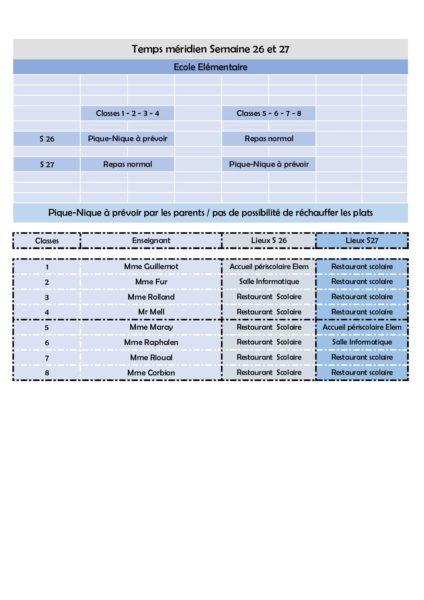 Temps méridien Semaine 26 et 27

Ecole Elémentaire

| | Classes 1 - 2 - 3 - 4 | Classes 5 - 6 - 7 - 8 |
|---|---|---|
| S 26 | Pique-Nique à prévoir | Repas normal |
| S 27 | Repas normal | Pique-Nique à prévoir |

Pique-Nique à prévoir par les parents / pas de possibilité de réchauffer les plats

| Classes | Enseignant | Lieux S 26 | Lieux S27 |
|---|---|---|---|
| 1 | Mme Guillemot | Accueil périscolaire Elem | Restaurant scolaire |
| 2 | Mme Fur | Salle Informatique | Restaurant scolaire |
| 3 | Mme Rolland | Restaurant Scolaire | Restaurant scolaire |
| 4 | Mr Mell | Restaurant Scolaire | Restaurant scolaire |
| 5 | Mme Maray | Restaurant Scolaire | Accueil périscolaire Elem |
| 6 | Mme Raphalen | Restaurant Scolaire | Salle Informatique |
| 7 | Mme Rioual | Restaurant Scolaire | Restaurant scolaire |
| 8 | Mme Corbion | Restaurant Scolaire | Restaurant scolaire |